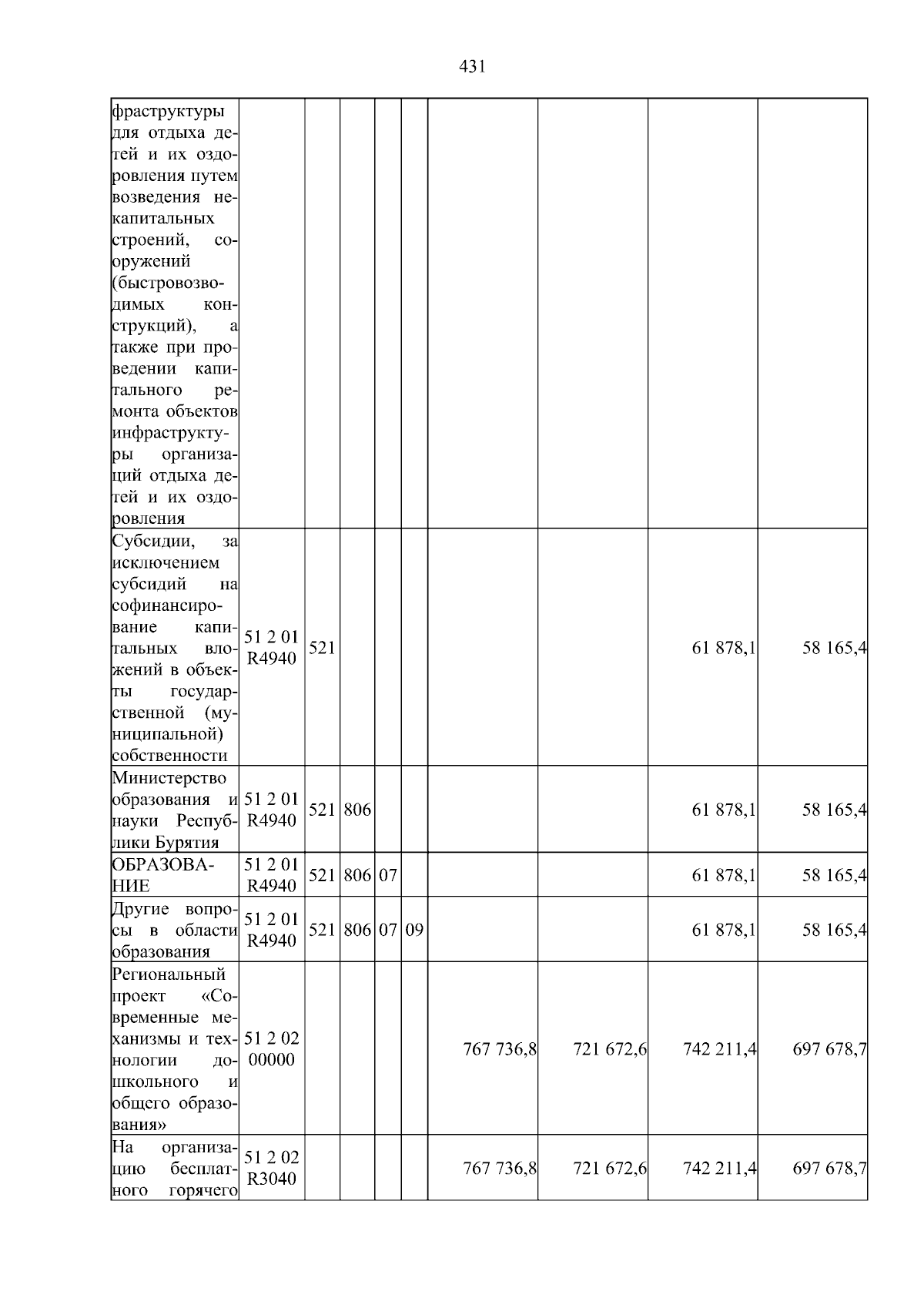 431

| фраструктуры для отдыха детей и их оздоровления путем возведения некапитальных строений, сооружений (быстровозводимых конструкций), а также при проведении капитального ремонта объектов инфраструктуры организаций отдыха детей и их оздоровления | | | | | | | | | |
|---|---|---|---|---|---|---|---|---|---|
| Субсидии, за исключением субсидий на софинансирование капитальных вложений в объекты государственной (муниципальной) собственности | 51 2 01 R4940 | 521 | | | | | | 61 878,1 | 58 165,4 |
| Министерство образования и науки Республики Бурятия | 51 2 01 R4940 | 521 | 806 | | | | | 61 878,1 | 58 165,4 |
| ОБРАЗОВАНИЕ | 51 2 01 R4940 | 521 | 806 | 07 | | | | 61 878,1 | 58 165,4 |
| Другие вопросы в области образования | 51 2 01 R4940 | 521 | 806 | 07 | 09 | | | 61 878,1 | 58 165,4 |
| Региональный проект «Современные механизмы и технологии дошкольного и общего образования» | 51 2 02 00000 | | | | | 767 736,8 | 721 672,6 | 742 211,4 | 697 678,7 |
| На организацию бесплатного горячего | 51 2 02 R3040 | | | | | 767 736,8 | 721 672,6 | 742 211,4 | 697 678,7 |